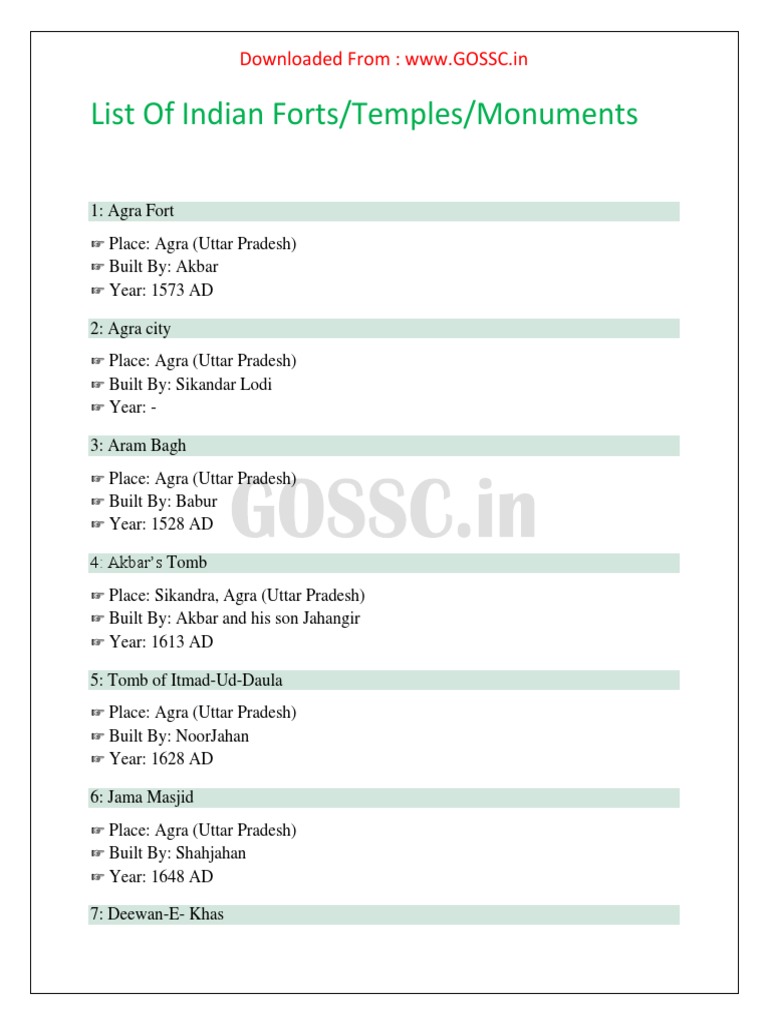 Downloaded From : www.GOSSC.in

List Of Indian Forts/Temples/Monuments

1: Agra Fort

☞ Place: Agra (Uttar Pradesh)
☞ Built By: Akbar
☞ Year: 1573 AD

2: Agra city

☞ Place: Agra (Uttar Pradesh)
☞ Built By: Sikandar Lodi
☞ Year: -

3: Aram Bagh

☞ Place: Agra (Uttar Pradesh)
☞ Built By: Babur
☞ Year: 1528 AD

GOSSC.in

4: Akbar's Tomb

☞ Place: Sikandra, Agra (Uttar Pradesh)
☞ Built By: Akbar and his son Jahangir
☞ Year: 1613 AD

5: Tomb of Itmad-Ud-Daula

☞ Place: Agra (Uttar Pradesh)
☞ Built By: NoorJahan
☞ Year: 1628 AD

6: Jama Masjid

☞ Place: Agra (Uttar Pradesh)
☞ Built By: Shahjahan
☞ Year: 1648 AD

7: Deewan-E- Khas